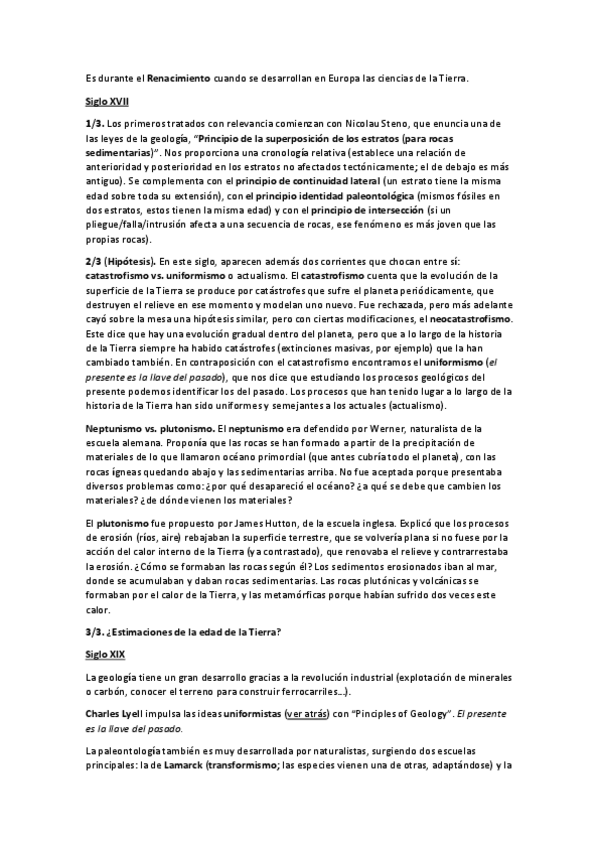 Es durante el Renacimiento cuando se desarrollan en Europa las ciencias de la Tierra.

Siglo XVII

1/3. Los primeros tratados con relevancia comienzan con Nicolau Steno, que enuncia una de las leyes de la geología, "Principio de la superposición de los estratos (para rocas sedimentarias)". Nos proporciona una cronología relativa (establece una relación de anterioridad y posterioridad en los estratos no afectados tectónicamente; el de debajo es más antiguo). Se complementa con el principio de continuidad lateral (un estrato tiene la misma edad sobre toda su extensión), con el principio identidad paleontológica (mismos fósiles en dos estratos, estos tienen la misma edad) y con el principio de intersección (si un pliegue/falla/intrusión afecta a una secuencia de rocas, ese fenómeno es más joven que las propias rocas).

2/3 (Hipótesis). En este siglo, aparecen además dos corrientes que chocan entre sí: catastrofismo vs. uniformismo o actualismo. El catastrofismo cuenta que la evolución de la superficie de la Tierra se produce por catástrofes que sufre el planeta periódicamente, que destruyen el relieve en ese momento y modelan uno nuevo. Fue rechazada, pero más adelante cayó sobre la mesa una hipótesis similar, pero con ciertas modificaciones, el neocatastrofismo. Este dice que hay una evolución gradual dentro del planeta, pero que a lo largo de la historia de la Tierra siempre ha habido catástrofes (extinciones masivas, por ejemplo) que la han cambiado también. En contraposición con el catastrofismo encontramos el uniformismo (el presente es la llave del pasado), que nos dice que estudiando los procesos geológicos del presente podemos identificar los del pasado. Los procesos que han tenido lugar a lo largo de la historia de la Tierra han sido uniformes y semejantes a los actuales (actualismo).

Neptunismo vs. plutonismo. El neptunismo era defendido por Werner, naturalista de la escuela alemana. Proponía que las rocas se han formado a partir de la precipitación de materiales de lo que llamaron océano primordial (que antes cubría todo el planeta), con las rocas ígneas quedando abajo y las sedimentarias arriba. No fue aceptada porque presentaba diversos problemas como: ¿por qué desapareció el océano? ¿a qué se debe que cambien los materiales? ¿de dónde vienen los materiales?

El plutonismo fue propuesto por James Hutton, de la escuela inglesa. Explicó que los procesos de erosión (ríos, aire) rebajaban la superficie terrestre, que se volvería plana si no fuese por la acción del calor interno de la Tierra (ya contrastado), que renovaba el relieve y contrarrestaba la erosión. ¿Cómo se formaban las rocas según él? Los sedimentos erosionados iban al mar, donde se acumulaban y daban rocas sedimentarias. Las rocas plutónicas y volcánicas se formaban por el calor de la Tierra, y las metamórficas porque habían sufrido dos veces este calor.

3/3. ¿Estimaciones de la edad de la Tierra?

Siglo XIX

La geología tiene un gran desarrollo gracias a la revolución industrial (explotación de minerales o carbón, conocer el terreno para construir ferrocarriles…).

Charles Lyell impulsa las ideas uniformistas (ver atrás) con "Pinciples of Geology". El presente es la llave del pasado.

La paleontología también es muy desarrollada por naturalistas, surgiendo dos escuelas principales: la de Lamarck (transformismo; las especies vienen una de otras, adaptándose) y la